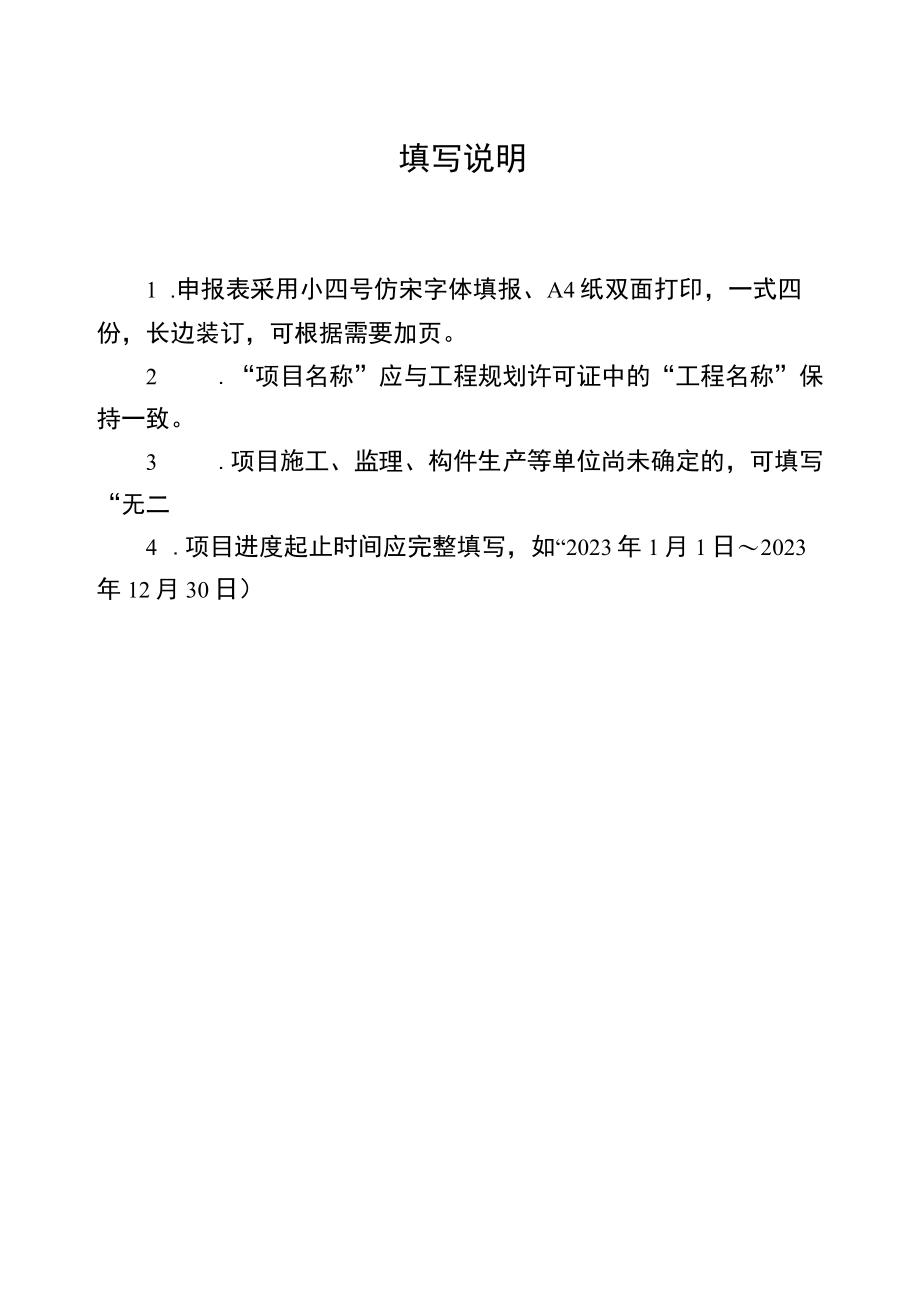 填写说明

1 .申报表采用小四号仿宋字体填报、A4纸双面打印，一式四份，长边装订，可根据需要加页。

2 .“项目名称”应与工程规划许可证中的“工程名称”保持一致。

3 .项目施工、监理、构件生产等单位尚未确定的，可填写“无二

4 .项目进度起止时间应完整填写，如“2023年1月1日～2023年12月30日）